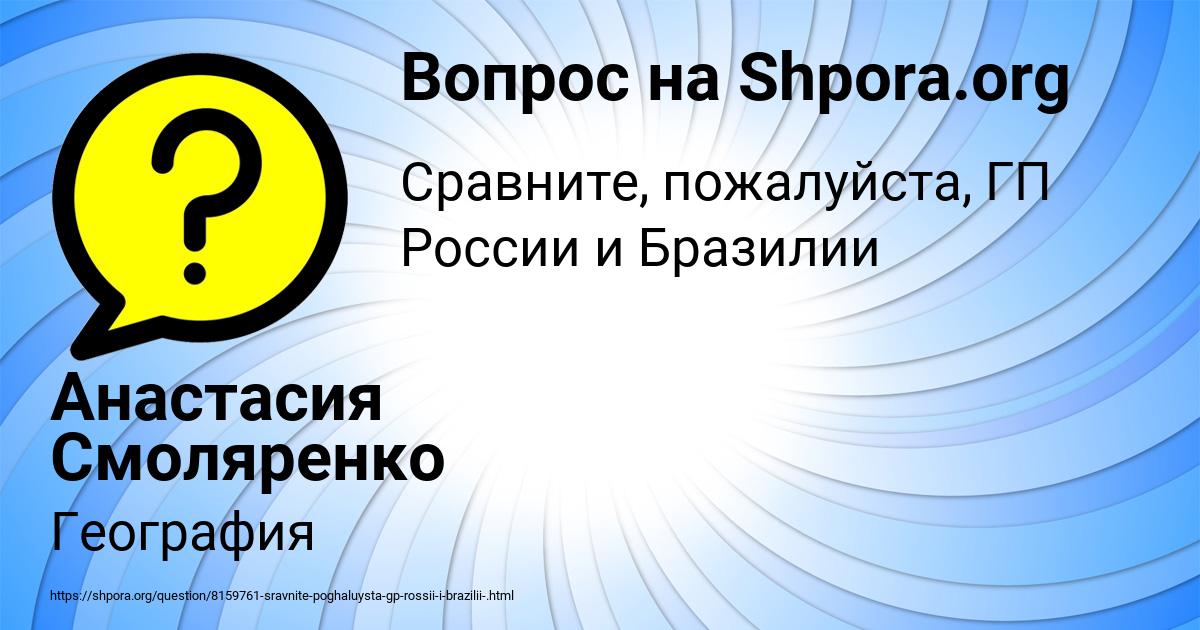 Вопрос на Shpora.org

Сравните, пожалуйста, ГП России и Бразилии

Анастасия Смоляренко

География

https://shpora.org/question/8159761-sravnite-poghaluysta-gp-rossii-i-brazilii-.html